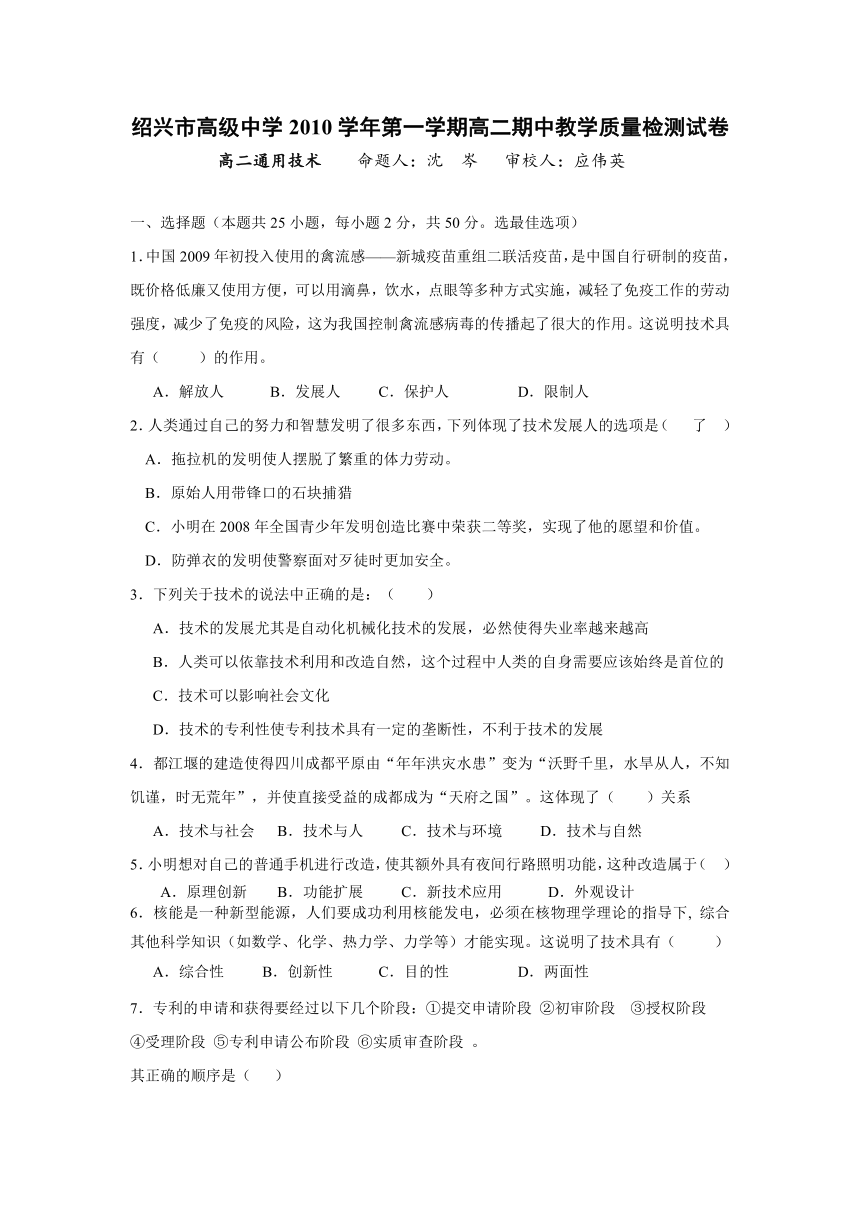 绍兴市高级中学 2010 学年第一学期高二期中教学质量检测试卷

高二通用技术　　命题人：沈　岑　　审校人：应伟英

一、选择题（本题共 25 小题，每小题 2 分，共 50 分。选最佳选项）

1. 中国 2009 年初投入使用的禽流感——新城疫苗重组二联活疫苗，是中国自行研制的疫苗，既价格低廉又使用方便，可以用滴鼻，饮水，点眼等多种方式实施，减轻了免疫工作的劳动强度，减少了免疫的风险，这为我国控制禽流感病毒的传播起了很大的作用。这说明技术具有（　　）的作用。

A．解放人　　B．发展人　　C．保护人　　D．限制人

2. 人类通过自己的努力和智慧发明了很多东西，下列体现了技术发展人的选项是（　了　）

A．拖拉机的发明使人摆脱了繁重的体力劳动。

B．原始人用带锋口的石块捕猎

C．小明在 2008 年全国青少年发明创造比赛中荣获二等奖，实现了他的愿望和价值。

D．防弹衣的发明使警察面对歹徒时更加安全。

3．下列关于技术的说法中正确的是：（　　）

A．技术的发展尤其是自动化机械化技术的发展，必然使得失业率越来越高

B．人类可以依靠技术利用和改造自然，这个过程中人类的自身需要应该始终是首位的

C．技术可以影响社会文化

D．技术的专利性使专利技术具有一定的垄断性，不利于技术的发展

4．都江堰的建造使得四川成都平原由“年年洪灾水患”变为“沃野千里，水旱从人，不知饥谨，时无荒年”，并使直接受益的成都成为“天府之国”。这体现了（　　）关系

A．技术与社会　B．技术与人　　C．技术与环境　　D．技术与自然

5. 小明想对自己的普通手机进行改造，使其额外具有夜间行路照明功能，这种改造属于（　）

A．原理创新　　B．功能扩展　　C．新技术应用　　D．外观设计

6．核能是一种新型能源，人们要成功利用核能发电，必须在核物理学理论的指导下, 综合其他科学知识（如数学、化学、热力学、力学等）才能实现。这说明了技术具有（　　）

A．综合性　　B．创新性　　C．目的性　　D．两面性

7．专利的申请和获得要经过以下几个阶段：①提交申请阶段 ②初审阶段　③授权阶段 ④受理阶段 ⑤专利申请公布阶段 ⑥实质审查阶段 。

其正确的顺序是（　　）